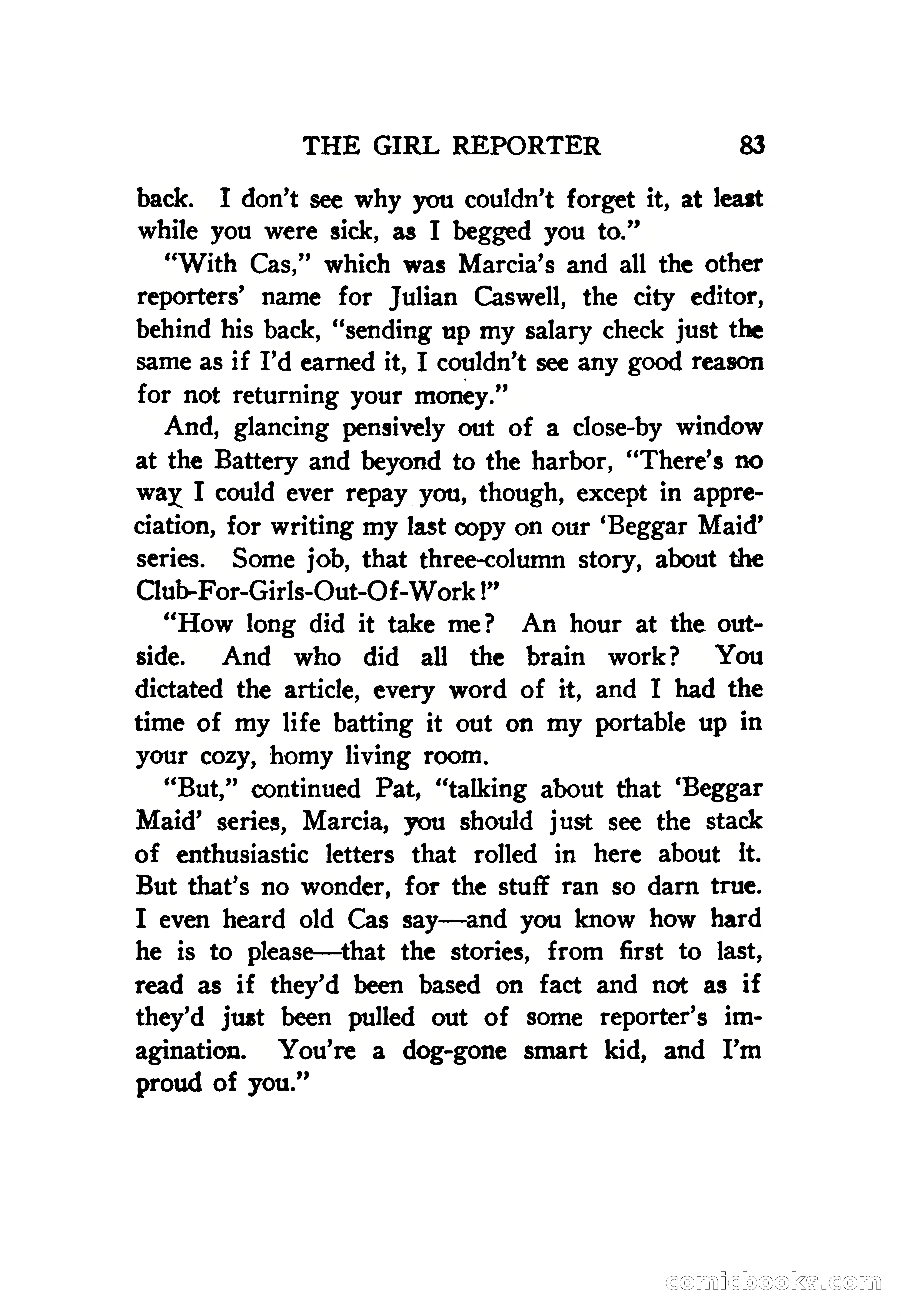 THE GIRL REPORTER 83

back. I don't see why you couldn't forget it, at least while you were sick, as I begged you to."

"With Cas," which was Marcia's and all the other reporters' name for Julian Caswell, the city editor, behind his back, "sending up my salary check just the same as if I'd earned it, I couldn't see any good reason for not returning your money."

And, glancing pensively out of a close-by window at the Battery and beyond to the harbor, "There's no way I could ever repay you, though, except in appreciation, for writing my last copy on our 'Beggar Maid' series. Some job, that three-column story, about the Club-For-Girls-Out-Of-Work!"

"How long did it take me? An hour at the outside. And who did all the brain work? You dictated the article, every word of it, and I had the time of my life batting it out on my portable up in your cozy, homy living room.

"But," continued Pat, "talking about that 'Beggar Maid' series, Marcia, you should just see the stack of enthusiastic letters that rolled in here about it. But that's no wonder, for the stuff ran so darn true. I even heard old Cas say—and you know how hard he is to please—that the stories, from first to last, read as if they'd been based on fact and not as if they'd just been pulled out of some reporter's imagination. You're a dog-gone smart kid, and I'm proud of you."

comicbooks.com